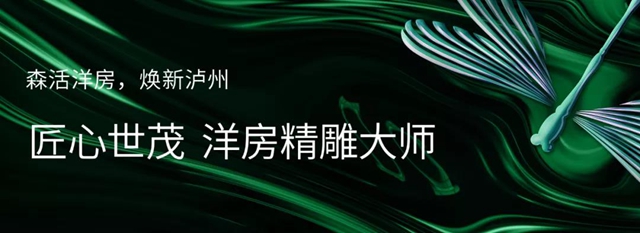 森活洋房，焕新泸州

匠心世茂 洋房精雕大师